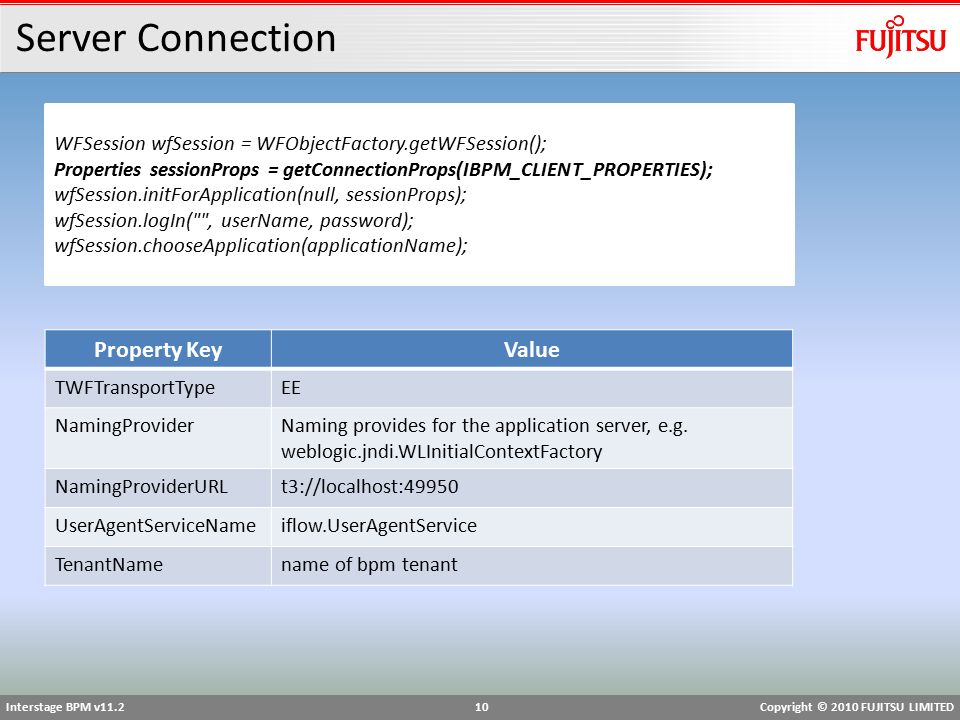 Server Connection

FUJITSU

WFSession wfSession = WFObjectFactory.getWFSession();
Properties sessionProps = getConnectionProps(IBPM_CLIENT_PROPERTIES);
wfSession.initForApplication(null, sessionProps);
wfSession.logIn("", userName, password);
wfSession.chooseApplication(applicationName);

| Property Key | Value |
|---|---|
| TWFTransportType | EE |
| NamingProvider | Naming provides for the application server, e.g. weblogic.jndi.WLInitialContextFactory |
| NamingProviderURL | t3://localhost:49950 |
| UserAgentServiceName | iflow.UserAgentService |
| TenantName | name of bpm tenant |

Interstage BPM v11.2
10
Copyright © 2010 FUJITSU LIMITED